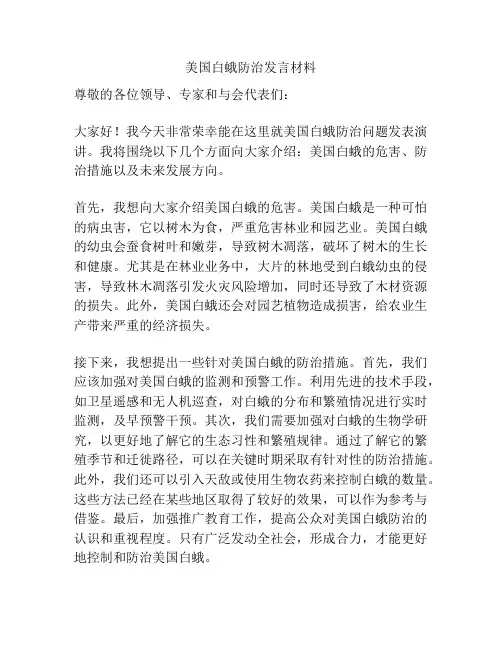 美国白蛾防治发言材料

尊敬的各位领导、专家和与会代表们：

大家好！我今天非常荣幸能在这里就美国白蛾防治问题发表演讲。我将围绕以下几个方面向大家介绍：美国白蛾的危害、防治措施以及未来发展方向。

首先，我想向大家介绍美国白蛾的危害。美国白蛾是一种可怕的病虫害，它以树木为食，严重危害林业和园艺业。美国白蛾的幼虫会蚕食树叶和嫩芽，导致树木凋落，破坏了树木的生长和健康。尤其是在林业业务中，大片的林地受到白蛾幼虫的侵害，导致林木凋落引发火灾风险增加，同时还导致了木材资源的损失。此外，美国白蛾还会对园艺植物造成损害，给农业生产带来严重的经济损失。

接下来，我想提出一些针对美国白蛾的防治措施。首先，我们应该加强对美国白蛾的监测和预警工作。利用先进的技术手段，如卫星遥感和无人机巡查，对白蛾的分布和繁殖情况进行实时监测，及早预警干预。其次，我们需要加强对白蛾的生物学研究，以更好地了解它的生态习性和繁殖规律。通过了解它的繁殖季节和迁徙路径，可以在关键时期采取有针对性的防治措施。此外，我们还可以引入天敌或使用生物农药来控制白蛾的数量。这些方法已经在某些地区取得了较好的效果，可以作为参考与借鉴。最后，加强推广教育工作，提高公众对美国白蛾防治的认识和重视程度。只有广泛发动全社会，形成合力，才能更好地控制和防治美国白蛾。